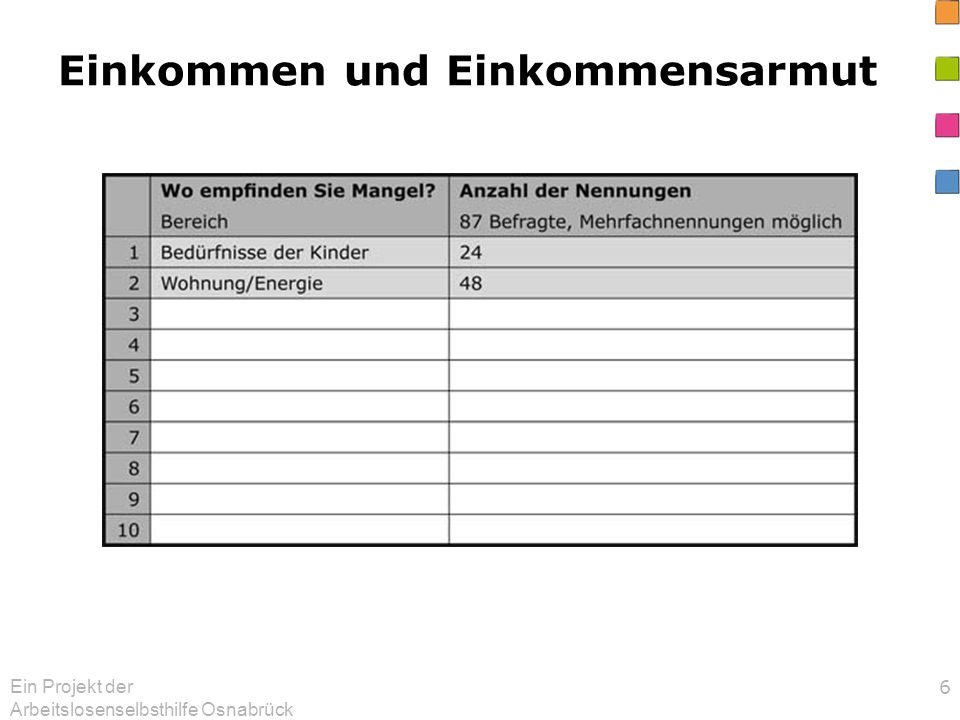 Einkommen und Einkommensarmut

| | Wo empfinden Sie Mangel? Bereich | Anzahl der Nennungen 87 Befragte, Mehrfachnennungen möglich |
|---|---|---|
| 1 | Bedürfnisse der Kinder | 24 |
| 2 | Wohnung/Energie | 48 |
| 3 | | |
| 4 | | |
| 5 | | |
| 6 | | |
| 7 | | |
| 8 | | |
| 9 | | |
| 10 | | |

Ein Projekt der Arbeitslosenselbsthilfe Osnabrück

6